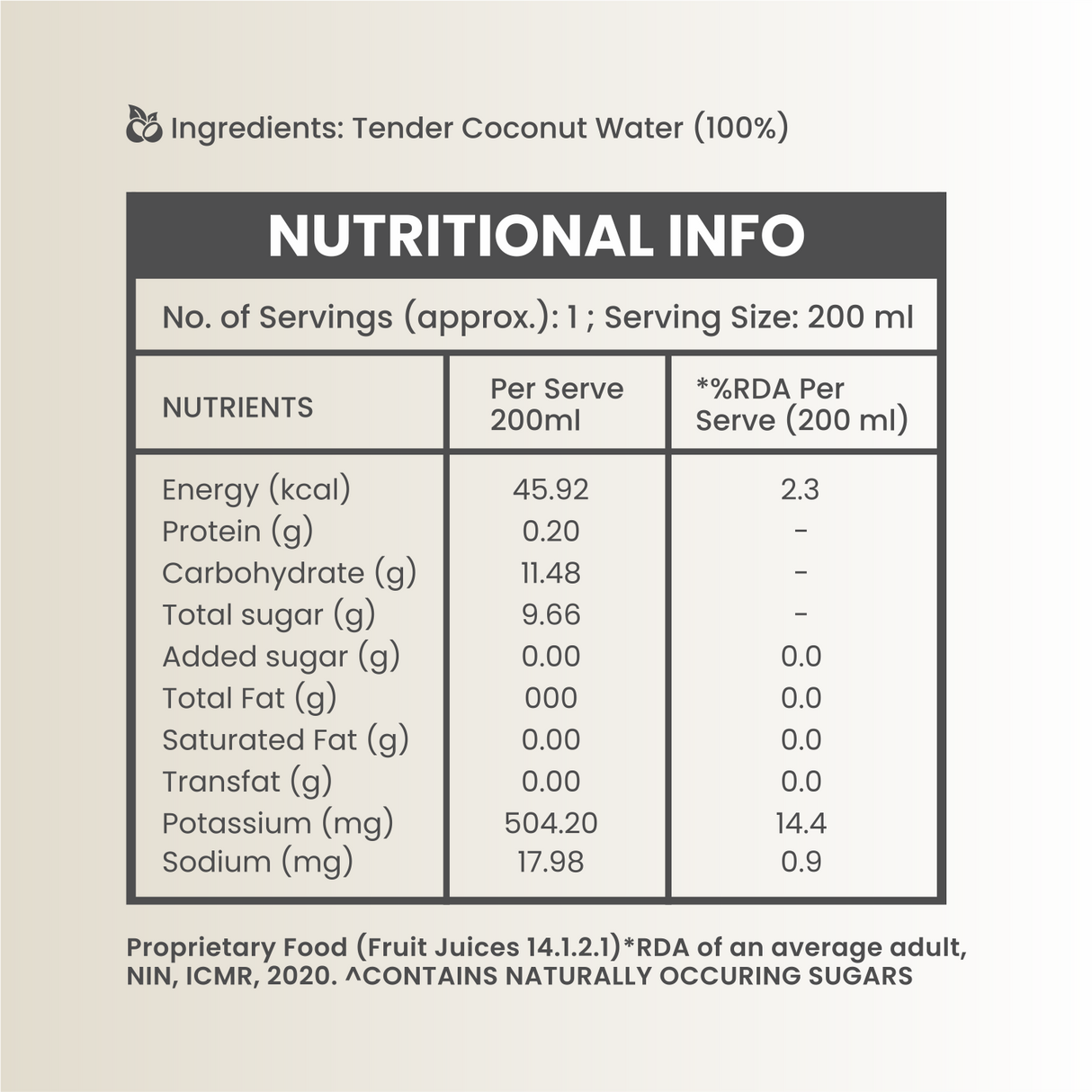 Ingredients: Tender Coconut Water (100%)

NUTRITIONAL INFO

No. of Servings (approx.): 1 ; Serving Size: 200 ml

| NUTRIENTS | Per Serve 200ml | *%RDA Per Serve (200 ml) |
|---|---|---|
| Energy (kcal) | 45.92 | 2.3 |
| Protein (g) | 0.20 | - |
| Carbohydrate (g) | 11.48 | - |
| Total sugar (g) | 9.66 | - |
| Added sugar (g) | 0.00 | 0.0 |
| Total Fat (g) | 000 | 0.0 |
| Saturated Fat (g) | 0.00 | 0.0 |
| Transfat (g) | 0.00 | 0.0 |
| Potassium (mg) | 504.20 | 14.4 |
| Sodium (mg) | 17.98 | 0.9 |

Proprietary Food (Fruit Juices 14.1.2.1)*RDA of an average adult, NIN, ICMR, 2020. ^CONTAINS NATURALLY OCCURING SUGARS